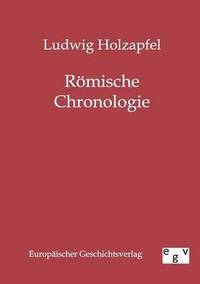 Ludwig Holzapfel

Römische Chronologie

Europäischer Geschichtsverlag

egv